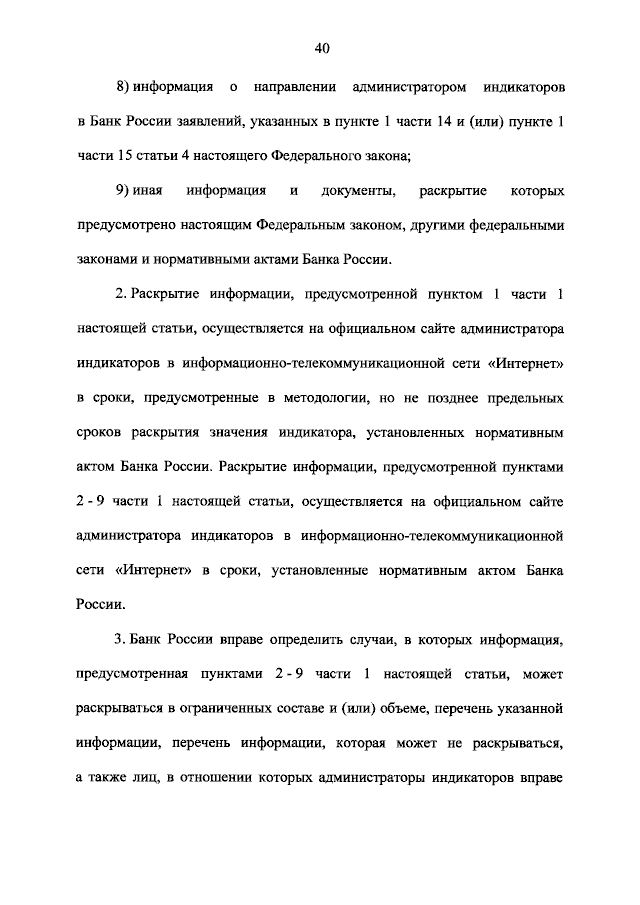 40

8) информация о направлении администратором индикаторов в Банк России заявлений, указанных в пункте 1 части 14 и (или) пункте 1 части 15 статьи 4 настоящего Федерального закона;

9) иная информация и документы, раскрытие которых предусмотрено настоящим Федеральным законом, другими федеральными законами и нормативными актами Банка России.

2. Раскрытие информации, предусмотренной пунктом 1 части 1 настоящей статьи, осуществляется на официальном сайте администратора индикаторов в информационно-телекоммуникационной сети «Интернет» в сроки, предусмотренные в методологии, но не позднее предельных сроков раскрытия значения индикатора, установленных нормативным актом Банка России. Раскрытие информации, предусмотренной пунктами 2 - 9 части 1 настоящей статьи, осуществляется на официальном сайте администратора индикаторов в информационно-телекоммуникационной сети «Интернет» в сроки, установленные нормативным актом Банка России.

3. Банк России вправе определить случаи, в которых информация, предусмотренная пунктами 2 - 9 части 1 настоящей статьи, может раскрываться в ограниченных составе и (или) объеме, перечень указанной информации, перечень информации, которая может не раскрываться, а также лиц, в отношении которых администраторы индикаторов вправе